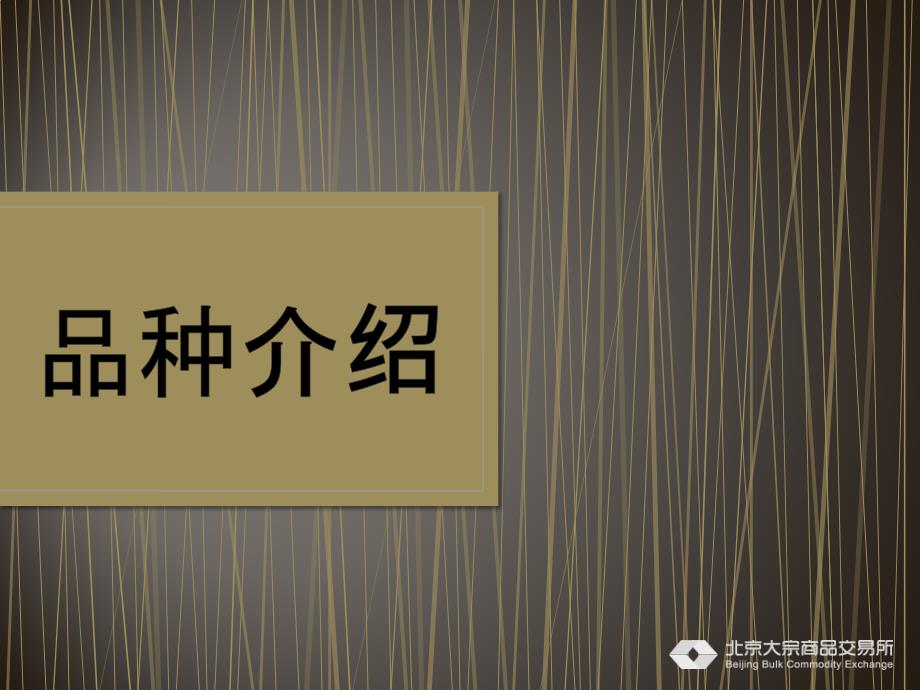 品种介绍

北京大宗商品交易所
Beijing Bulk Commodity Exchange